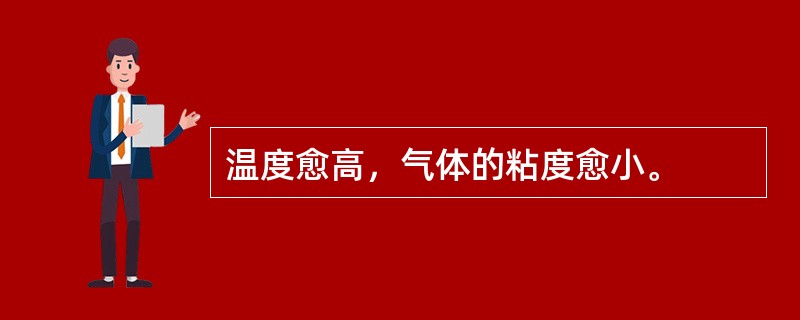 温度愈高，气体的粘度愈小。